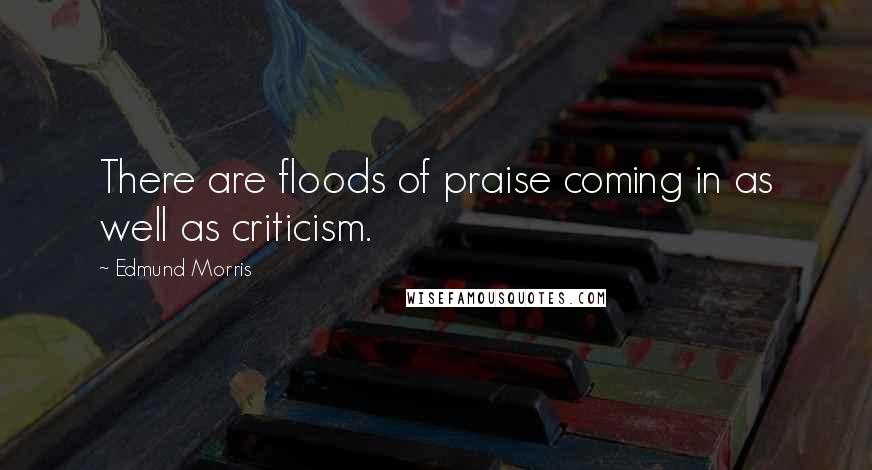 There are floods of praise coming in as well as criticism.

~ Edmund Morris

WISEFAMOUSQUOTES.COM